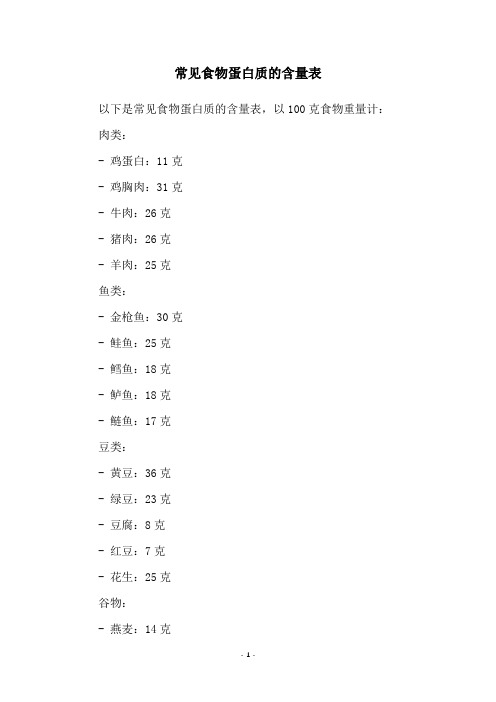 常见食物蛋白质的含量表

以下是常见食物蛋白质的含量表，以 100 克食物重量计：

肉类：

- 鸡蛋白：11 克

- 鸡胸肉：31 克

- 牛肉：26 克

- 猪肉：26 克

- 羊肉：25 克

鱼类：

- 金枪鱼：30 克

- 鲑鱼：25 克

- 鳕鱼：18 克

- 鲈鱼：18 克

- 鲢鱼：17 克

豆类：

- 黄豆：36 克

- 绿豆：23 克

- 豆腐：8 克

- 红豆：7 克

- 花生：25 克

谷物：

- 燕麦：14 克

- 1 -